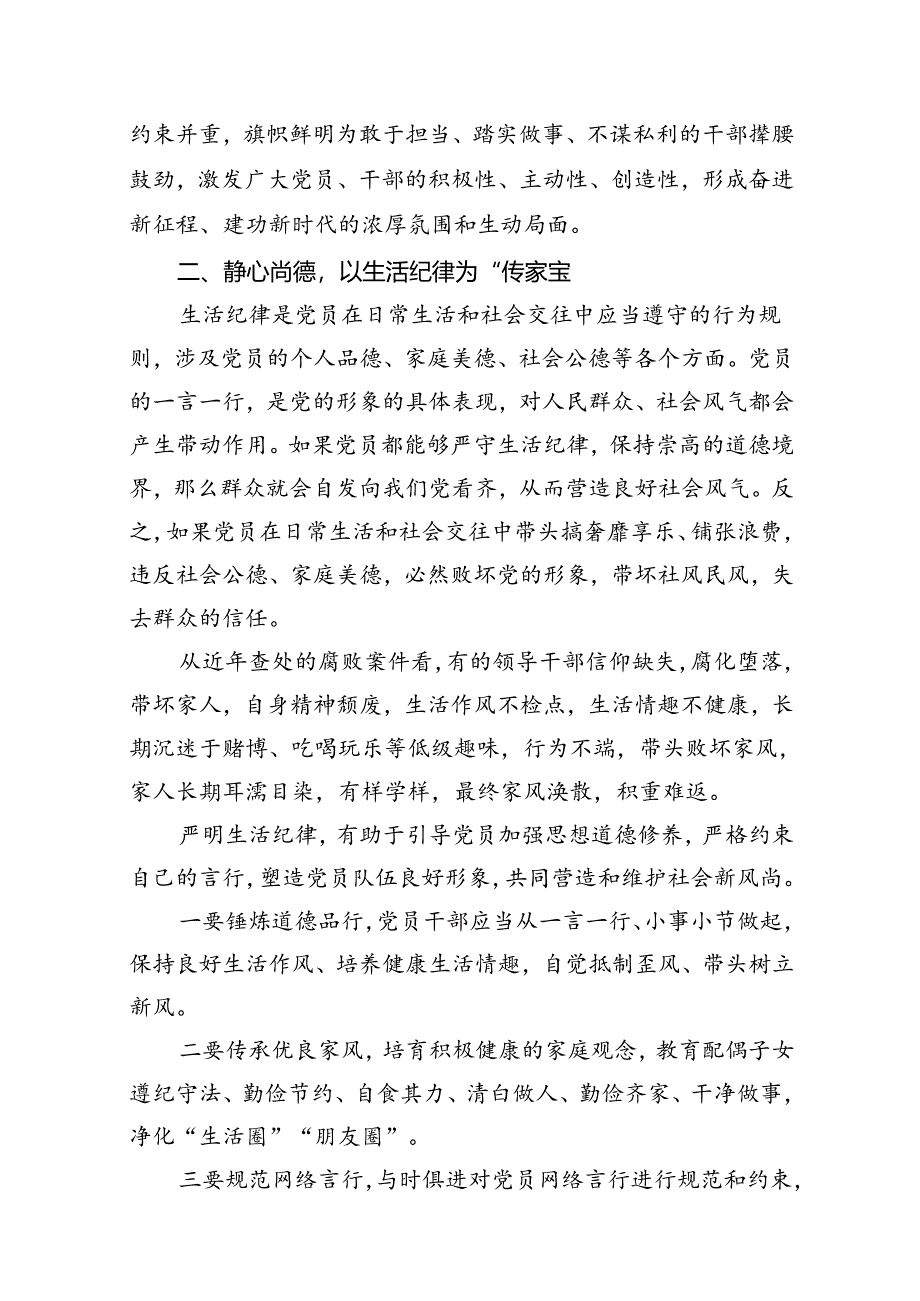 约束并重，旗帜鲜明为敢于担当、踏实做事、不谋私利的干部撑腰鼓劲，激发广大党员、干部的积极性、主动性、创造性，形成奋进新征程、建功新时代的浓厚氛围和生动局面。

二、静心尚德，以生活纪律为“传家宝

生活纪律是党员在日常生活和社会交往中应当遵守的行为规则，涉及党员的个人品德、家庭美德、社会公德等各个方面。党员的一言一行，是党的形象的具体表现，对人民群众、社会风气都会产生带动作用。如果党员都能够严守生活纪律，保持崇高的道德境界，那么群众就会自发向我们党看齐，从而营造良好社会风气。反之，如果党员在日常生活和社会交往中带头搞奢靡享乐、铺张浪费，违反社会公德、家庭美德，必然败坏党的形象，带坏社风民风，失去群众的信任。

从近年查处的腐败案件看，有的领导干部信仰缺失，腐化堕落，带坏家人，自身精神颓废，生活作风不检点，生活情趣不健康，长期沉迷于赌博、吃喝玩乐等低级趣味，行为不端，带头败坏家风，家人长期耳濡目染，有样学样，最终家风涣散，积重难返。

严明生活纪律，有助于引导党员加强思想道德修养，严格约束自己的言行，塑造党员队伍良好形象，共同营造和维护社会新风尚。

一要锤炼道德品行，党员干部应当从一言一行、小事小节做起，保持良好生活作风、培养健康生活情趣，自觉抵制歪风、带头树立新风。

二要传承优良家风，培育积极健康的家庭观念，教育配偶子女遵纪守法、勤俭节约、自食其力、清白做人、勤俭齐家、干净做事，净化“生活圈”“朋友圈”。

三要规范网络言行，与时俱进对党员网络言行进行规范和约束，